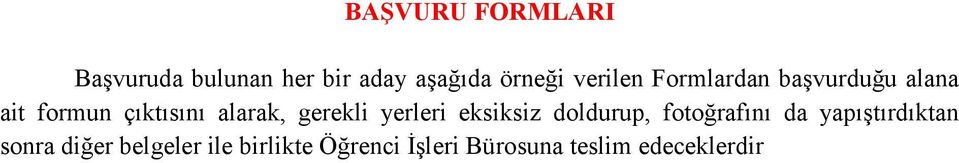 BAŞVURU FORMLARI

Başvuruda bulunan her bir aday aşağıda örneği verilen Formlardan başvurduğu alana ait formun çıktısını alarak, gerekli yerleri eksiksiz doldurup, fotoğrafını da yapıştırdıktan sonra diğer belgeler ile birlikte Öğrenci İşleri Bürosuna teslim edeceklerdir